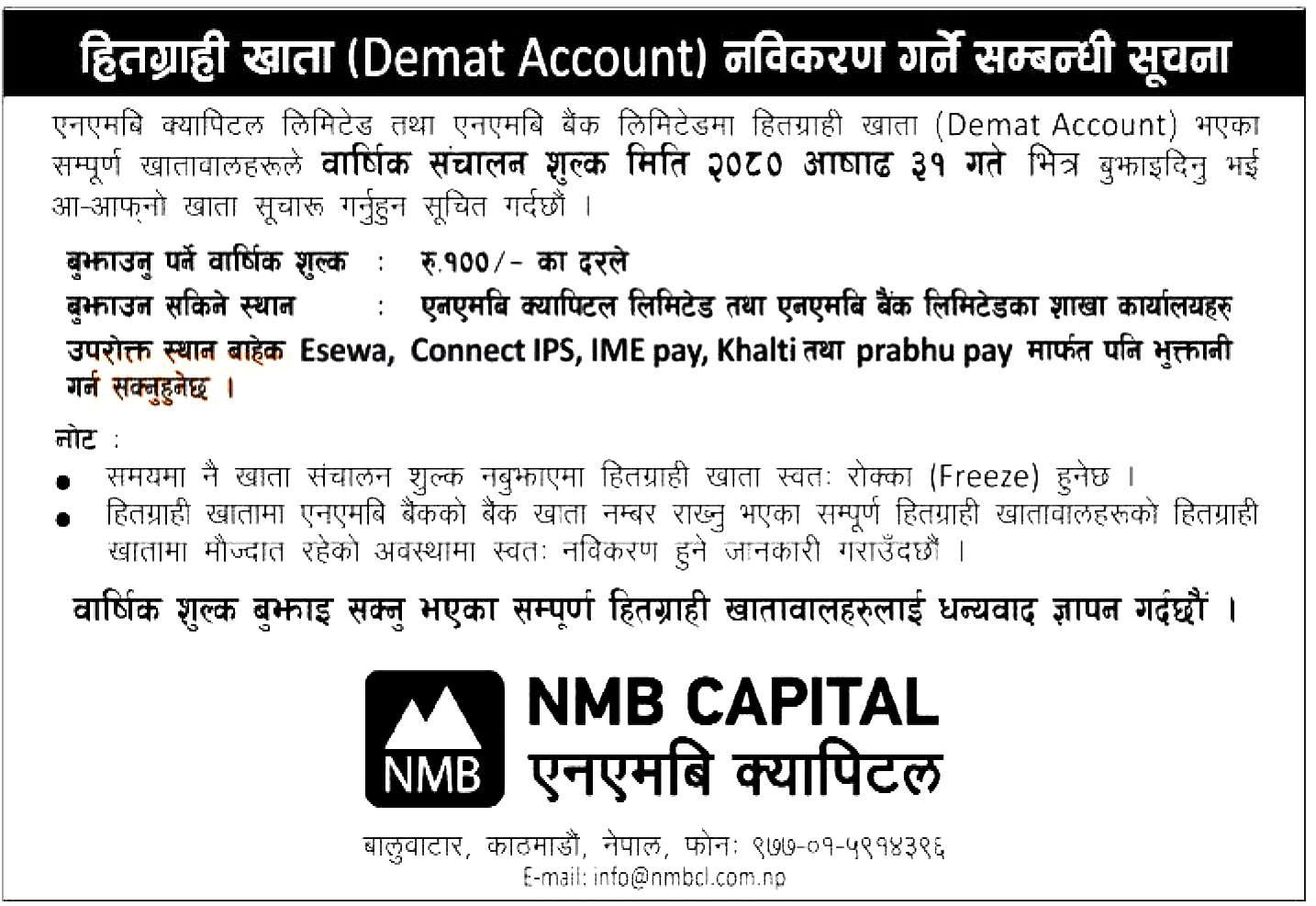 हितग्राही खाता (Demat Account) नविकरण गर्ने सम्बन्धी सूचना

एनएमबि क्यापिटल लिमिटेड तथा एनएमबि बैंक लिमिटेडमा हितग्राही खाता (Demat Account) भएका सम्पूर्ण खातावालहरूले वार्षिक संचालन शुल्क मिति २०८० आषाढ ३१ गते भित्र बुझाइदिनु भई आ-आफ्नो खाता सूचारू गर्नुहुन सूचित गर्दछौं ।

बुझाउनु पर्ने वार्षिक शुल्क : रु.१००/- का दरले
बुझाउन सकिने स्थान : एनएमबि क्यापिटल लिमिटेड तथा एनएमबि बैंक लिमिटेडका शाखा कार्यालयहरु

उपरोक्त स्थान बाहेक Esewa, Connect IPS, IME pay, Khalti तथा prabhu pay मार्फत पनि भुक्तानी गर्न सक्नुहुनेछ ।

नोट :
• समयमा नै खाता संचालन शुल्क नबुझाएमा हितग्राही खाता स्वतः रोक्का (Freeze) हुनेछ ।
• हितग्राही खातामा एनएमबि बैंकको बैंक खाता नम्बर राख्नु भएका सम्पूर्ण हितग्राही खातावालहरूको हितग्राही खातामा मौज्दात रहेको अवस्थामा स्वतः नविकरण हुने जानकारी गराउँदछौं ।

वार्षिक शुल्क बुझाइ सक्नु भएका सम्पूर्ण हितग्राही खातावालहरुलाई धन्यवाद ज्ञापन गर्दछौं ।

NMB
NMB CAPITAL
एनएमबि क्यापिटल

बालुवाटार, काठमाडौं, नेपाल, फोन: ९७७-०१-५९१४३९६
E-mail: info@nmbcl.com.np